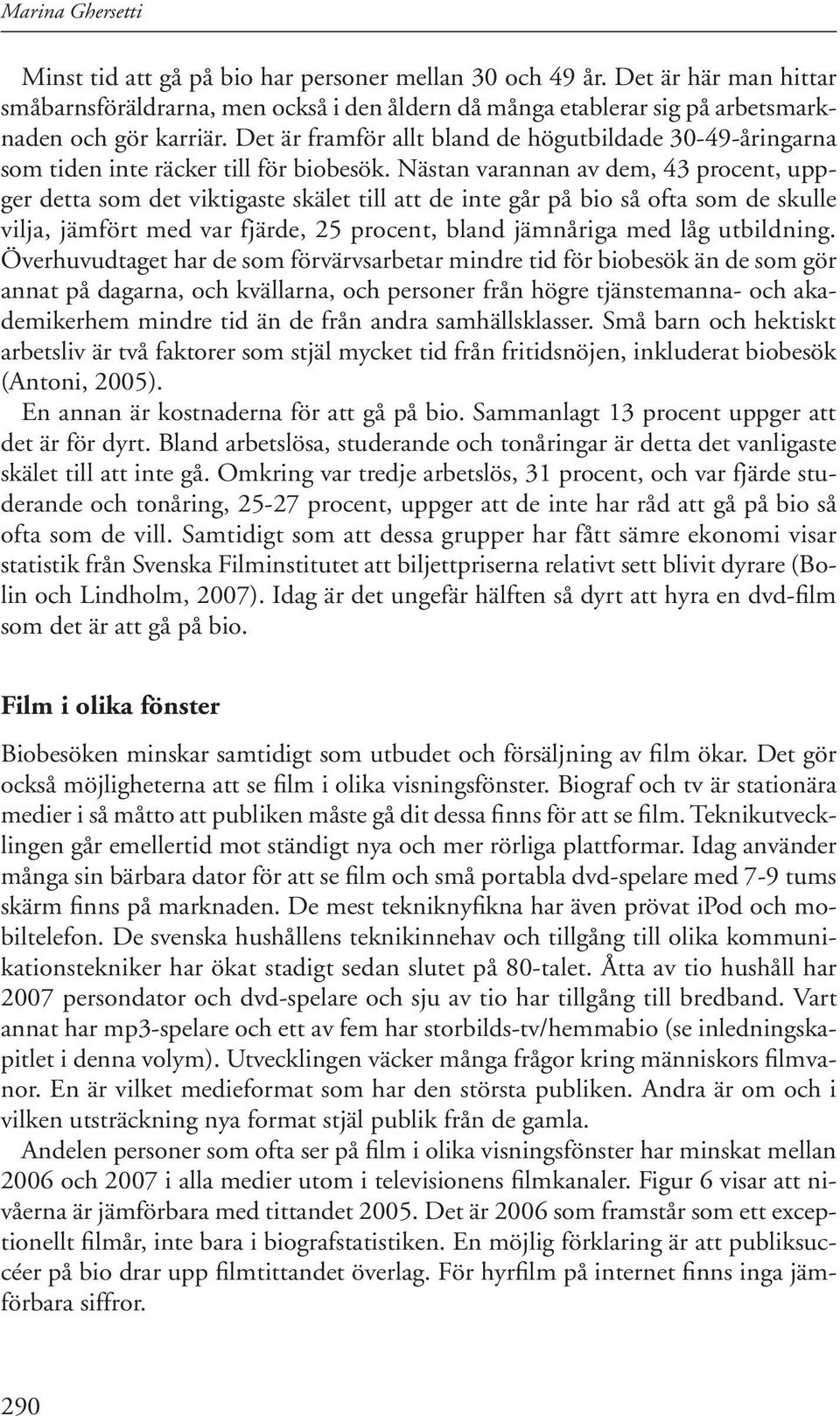 Marina Ghersetti

Minst tid att gå på bio har personer mellan 30 och 49 år. Det är här man hittar småbarnsföräldrarna, men också i den åldern då många etablerar sig på arbetsmarknaden och gör karriär. Det är framför allt bland de högutbildade 30-49-åringarna som tiden inte räcker till för biobesök. Nästan varannan av dem, 43 procent, uppger detta som det viktigaste skälet till att de inte går på bio så ofta som de skulle vilja, jämfört med var fjärde, 25 procent, bland jämnåriga med låg utbildning. Överhuvudtaget har de som förvärvsarbetar mindre tid för biobesök än de som gör annat på dagarna, och kvällarna, och personer från högre tjänstemanna- och akademikerhem mindre tid än de från andra samhällsklasser. Små barn och hektiskt arbetsliv är två faktorer som stjäl mycket tid från fritidsnöjen, inkluderat biobesök (Antoni, 2005).

En annan är kostnaderna för att gå på bio. Sammanlagt 13 procent uppger att det är för dyrt. Bland arbetslösa, studerande och tonåringar är detta det vanligaste skälet till att inte gå. Omkring var tredje arbetslös, 31 procent, och var fjärde studerande och tonåring, 25-27 procent, uppger att de inte har råd att gå på bio så ofta som de vill. Samtidigt som att dessa grupper har fått sämre ekonomi visar statistik från Svenska Filminstitutet att biljettpriserna relativt sett blivit dyrare (Bolin och Lindholm, 2007). Idag är det ungefär hälften så dyrt att hyra en dvd-film som det är att gå på bio.

Film i olika fönster

Biobesöken minskar samtidigt som utbudet och försäljning av film ökar. Det gör också möjligheterna att se film i olika visningsfönster. Biograf och tv är stationära medier i så måtto att publiken måste gå dit dessa finns för att se film. Teknikutvecklingen går emellertid mot ständigt nya och mer rörliga plattformar. Idag använder många sin bärbara dator för att se film och små portabla dvd-spelare med 7-9 tums skärm finns på marknaden. De mest tekniknyfikna har även prövat iPod och mobiltelefon. De svenska hushållens teknikinnehav och tillgång till olika kommunikationstekniker har ökat stadigt sedan slutet på 80-talet. Åtta av tio hushåll har 2007 persondator och dvd-spelare och sju av tio har tillgång till bredband. Vart annat har mp3-spelare och ett av fem har storbilds-tv/hemmabio (se inledningskapitlet i denna volym). Utvecklingen väcker många frågor kring människors filmvanor. En är vilket medieformat som har den största publiken. Andra är om och i vilken utsträckning nya format stjäl publik från de gamla.

Andelen personer som ofta ser på film i olika visningsfönster har minskat mellan 2006 och 2007 i alla medier utom i televisionens filmkanaler. Figur 6 visar att nivåerna är jämförbara med tittandet 2005. Det är 2006 som framstår som ett exceptionellt filmår, inte bara i biografstatistiken. En möjlig förklaring är att publiksuccéer på bio drar upp filmtittandet överlag. För hyrfilm på internet finns inga jämförbara siffror.

290